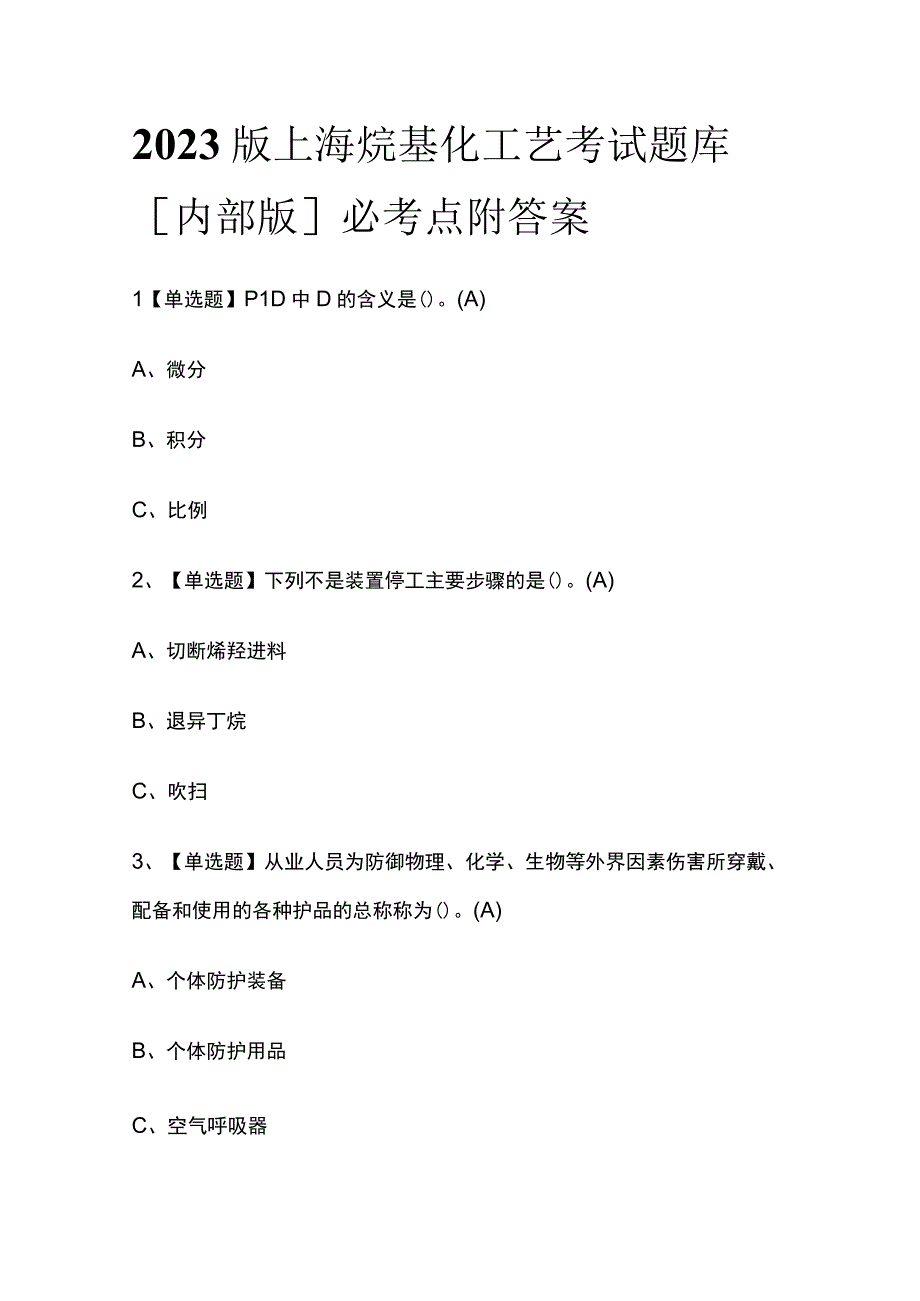 2023版上海烷基化工艺考试题库［内部版］必考点附答案

1【单选题】P1D中D的含义是()。(A)

A、微分

B、积分

C、比例

2、【单选题】下列不是装置停工主要步骤的是()。(A)

A、切断烯羟进料

B、退异丁烷

C、吹扫

3、【单选题】从业人员为防御物理、化学、生物等外界因素伤害所穿戴、配备和使用的各种护品的总称称为()。(A)

A、个体防护装备

B、个体防护用品

C、空气呼吸器